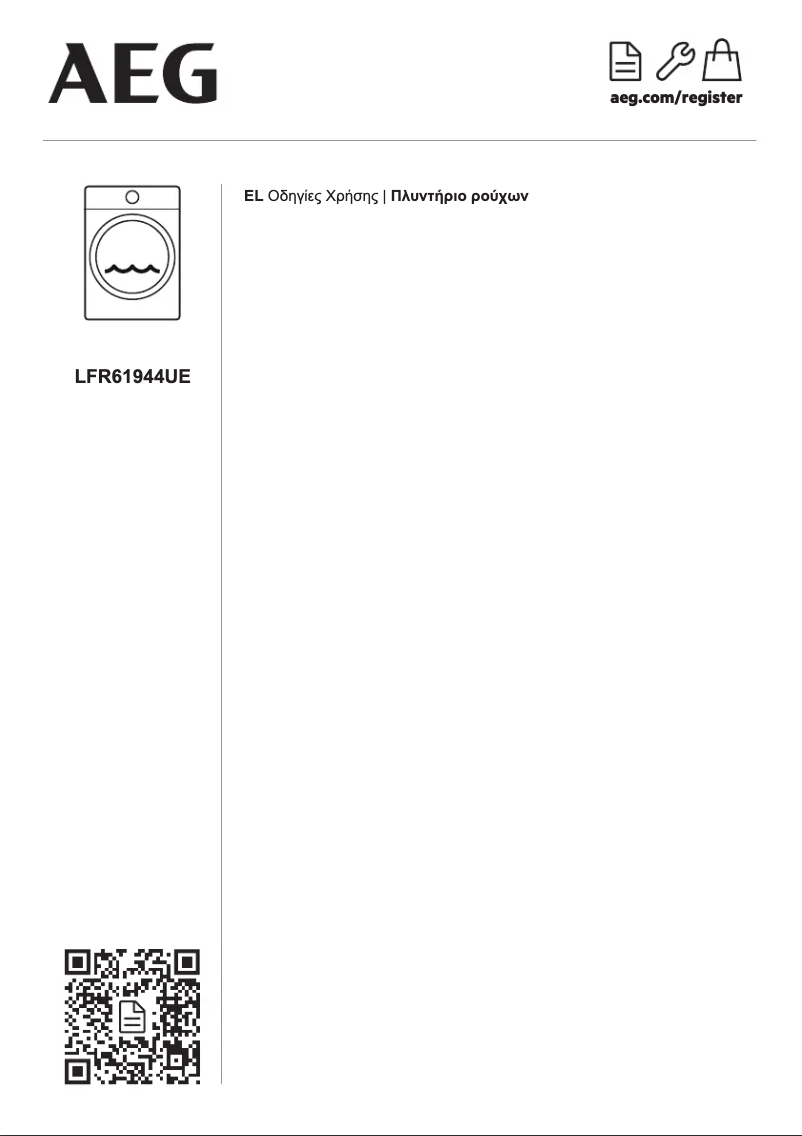 AEG

aeg.com/register

LFR61944UE

EL Οδηγίες Χρήσης | Πλυντήριο ρούχων